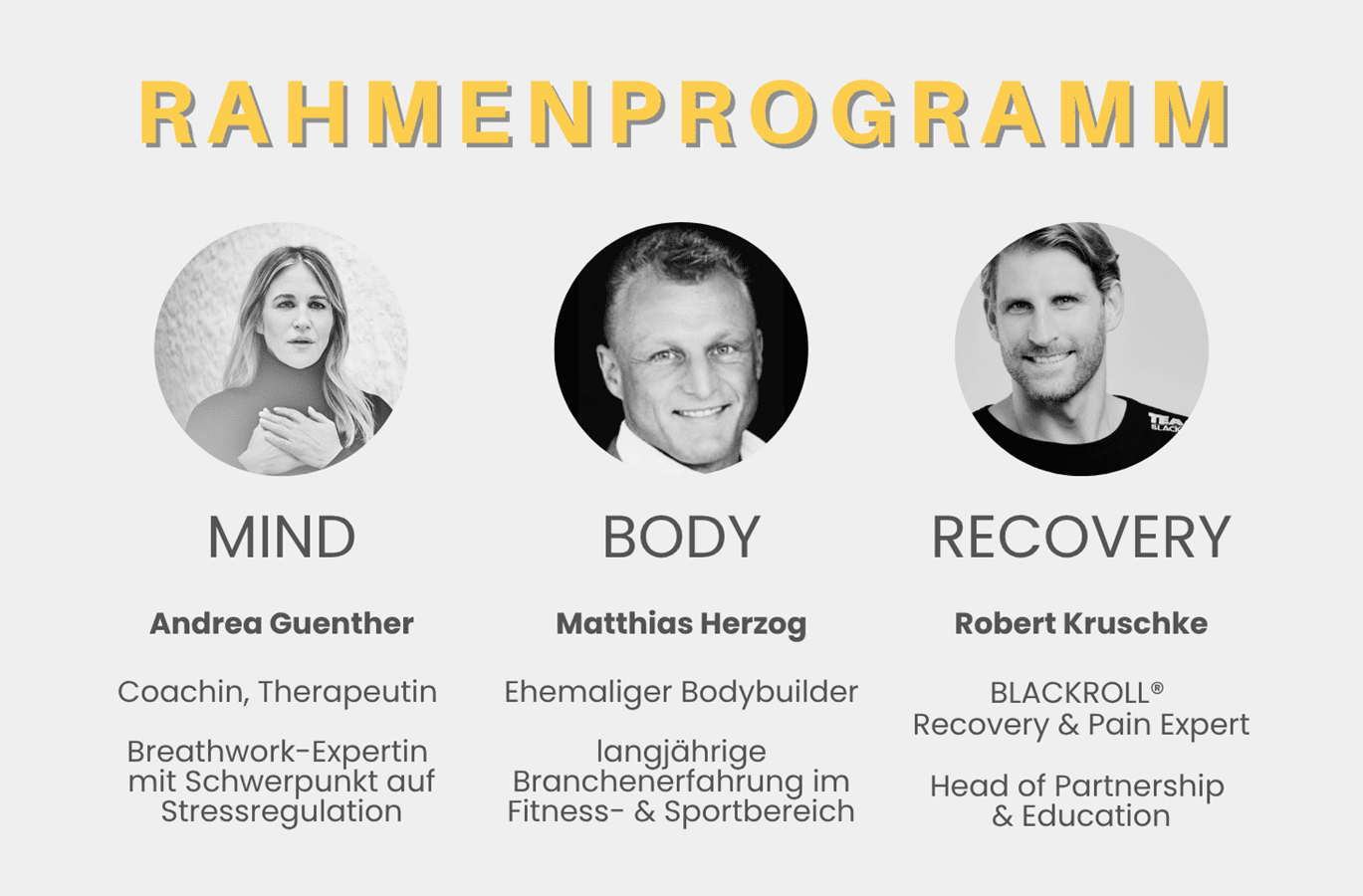 RAHMENPROGRAMM

MIND

Andrea Guenther

Coachin, Therapeutin

Breathwork-Expertin mit Schwerpunkt auf Stressregulation

BODY

Matthias Herzog

Ehemaliger Bodybuilder

langjährige Branchenerfahrung im Fitness- & Sportbereich

RECOVERY

Robert Kruschke

BLACKROLL®
Recovery & Pain Expert

Head of Partnership & Education